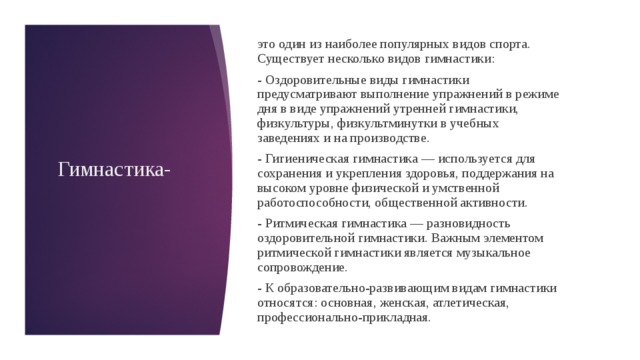 Гимнастика-

это один из наиболее популярных видов спорта. Существует несколько видов гимнастики:

- Оздоровительные виды гимнастики предусматривают выполнение упражнений в режиме дня в виде упражнений утренней гимнастики, физкультуры, физкультминутки в учебных заведениях и на производстве.

- Гигиеническая гимнастика — используется для сохранения и укрепления здоровья, поддержания на высоком уровне физической и умственной работоспособности, общественной активности.

- Ритмическая гимнастика — разновидность оздоровительной гимнастики. Важным элементом ритмической гимнастики является музыкальное сопровождение.

- К образовательно-развивающим видам гимнастики относятся: основная, женская, атлетическая, профессионально-прикладная.